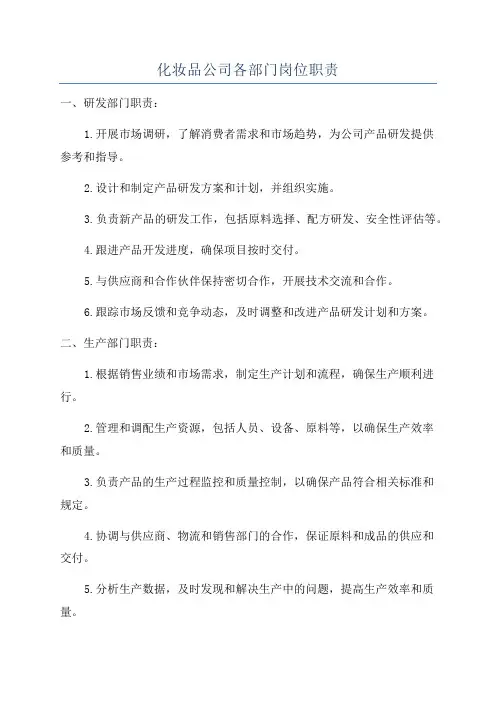 化妆品公司各部门岗位职责

一、研发部门职责：

1.开展市场调研，了解消费者需求和市场趋势，为公司产品研发提供参考和指导。

2.设计和制定产品研发方案和计划，并组织实施。

3.负责新产品的研发工作，包括原料选择、配方研发、安全性评估等。

4.跟进产品开发进度，确保项目按时交付。

5.与供应商和合作伙伴保持密切合作，开展技术交流和合作。

6.跟踪市场反馈和竞争动态，及时调整和改进产品研发计划和方案。

二、生产部门职责：

1.根据销售业绩和市场需求，制定生产计划和流程，确保生产顺利进行。

2.管理和调配生产资源，包括人员、设备、原料等，以确保生产效率和质量。

3.负责产品的生产过程监控和质量控制，以确保产品符合相关标准和规定。

4.协调与供应商、物流和销售部门的合作，保证原料和成品的供应和交付。

5.分析生产数据，及时发现和解决生产中的问题，提高生产效率和质量。